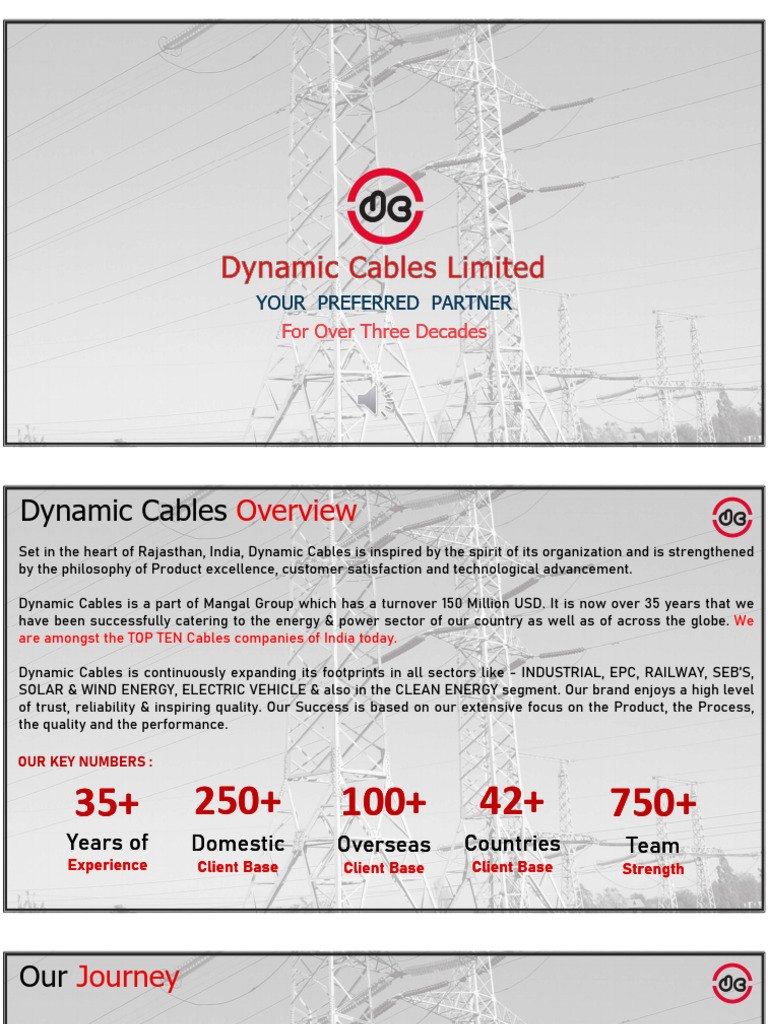 DC

Dynamic Cables Limited

YOUR PREFERRED PARTNER

For Over Three Decades

Dynamic Cables Overview

DC

Set in the heart of Rajasthan, India, Dynamic Cables is inspired by the spirit of its organization and is strengthened by the philosophy of Product excellence, customer satisfaction and technological advancement.

Dynamic Cables is a part of Mangal Group which has a turnover 150 Million USD. It is now over 35 years that we have been successfully catering to the energy & power sector of our country as well as of across the globe. We are amongst the TOP TEN Cables companies of India today.

Dynamic Cables is continuously expanding its footprints in all sectors like - INDUSTRIAL, EPC, RAILWAY, SEB'S, SOLAR & WIND ENERGY, ELECTRIC VEHICLE & also in the CLEAN ENERGY segment. Our brand enjoys a high level of trust, reliability & inspiring quality. Our Success is based on our extensive focus on the Product, the Process, the quality and the performance.

OUR KEY NUMBERS :

35+
Years of
Experience

250+
Domestic
Client Base

100+
Overseas
Client Base

42+
Countries
Client Base

750+
Team
Strength

Our Journey

DC